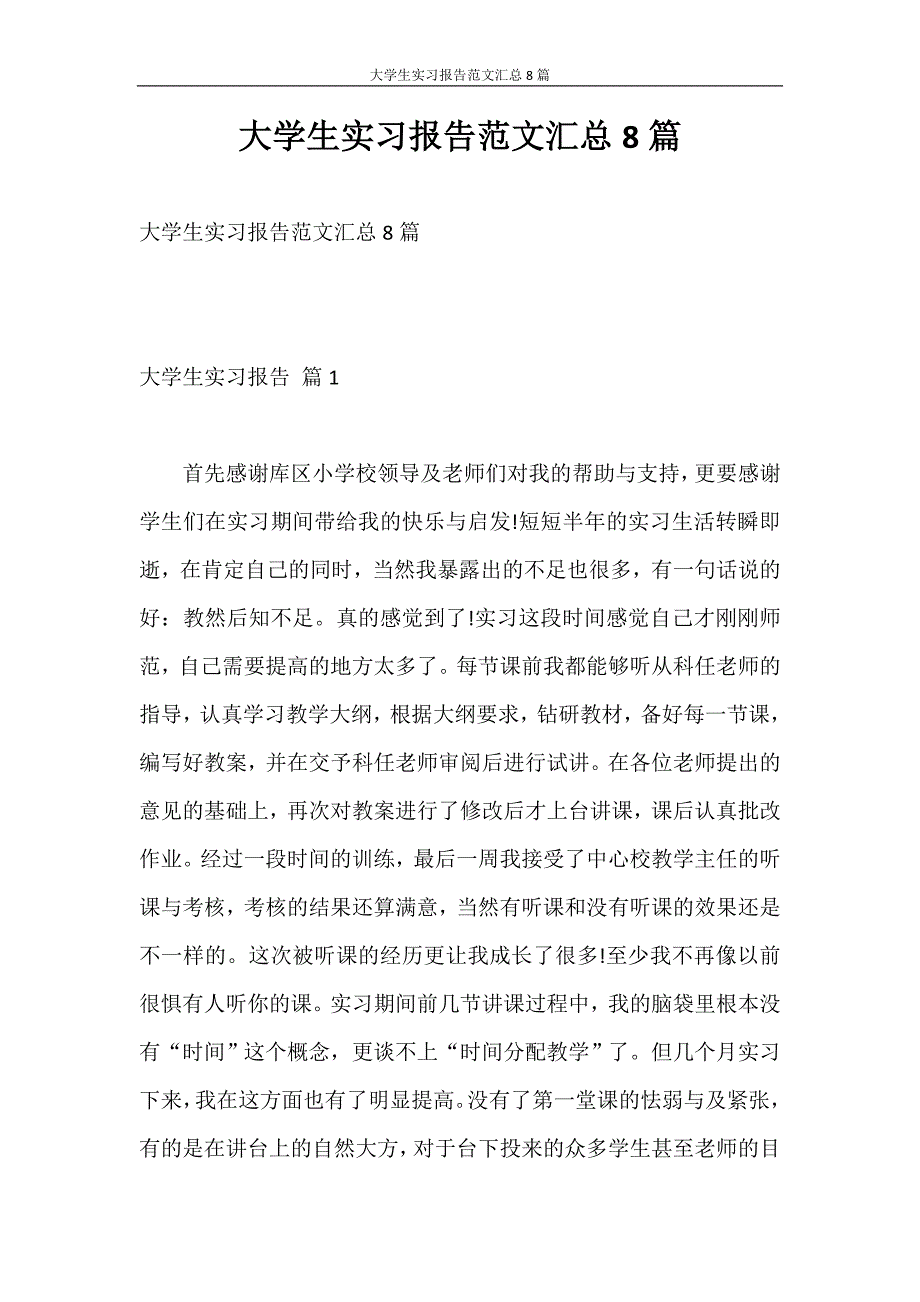 大学生实习报告范文汇总 8 篇

大学生实习报告范文汇总 8 篇

大学生实习报告范文汇总 8 篇

大学生实习报告 篇 1

首先感谢库区小学校领导及老师们对我的帮助与支持，更要感谢学生们在实习期间带给我的快乐与启发!短短半年的实习生活转瞬即逝，在肯定自己的同时，当然我暴露出的不足也很多，有一句话说的好：教然后知不足。真的感觉到了!实习这段时间感觉自己才刚刚师范，自己需要提高的地方太多了。每节课前我都能够听从科任老师的指导，认真学习教学大纲，根据大纲要求，钻研教材，备好每一节课，编写好教案，并在交予科任老师审阅后进行试讲。在各位老师提出的意见的基础上，再次对教案进行了修改后才上台讲课，课后认真批改作业。经过一段时间的训练，最后一周我接受了中心校教学主任的听课与考核，考核的结果还算满意，当然有听课和没有听课的效果还是不一样的。这次被听课的经历更让我成长了很多!至少我不再像以前很惧有人听你的课。实习期间前几节讲课过程中，我的脑袋里根本没有“时间”这个概念，更谈不上“时间分配教学”了。但几个月实习下来，我在这方面也有了明显提高。没有了第一堂课的怯弱与及紧张，有的是在讲台上的自然大方，对于台下投来的众多学生甚至老师的目